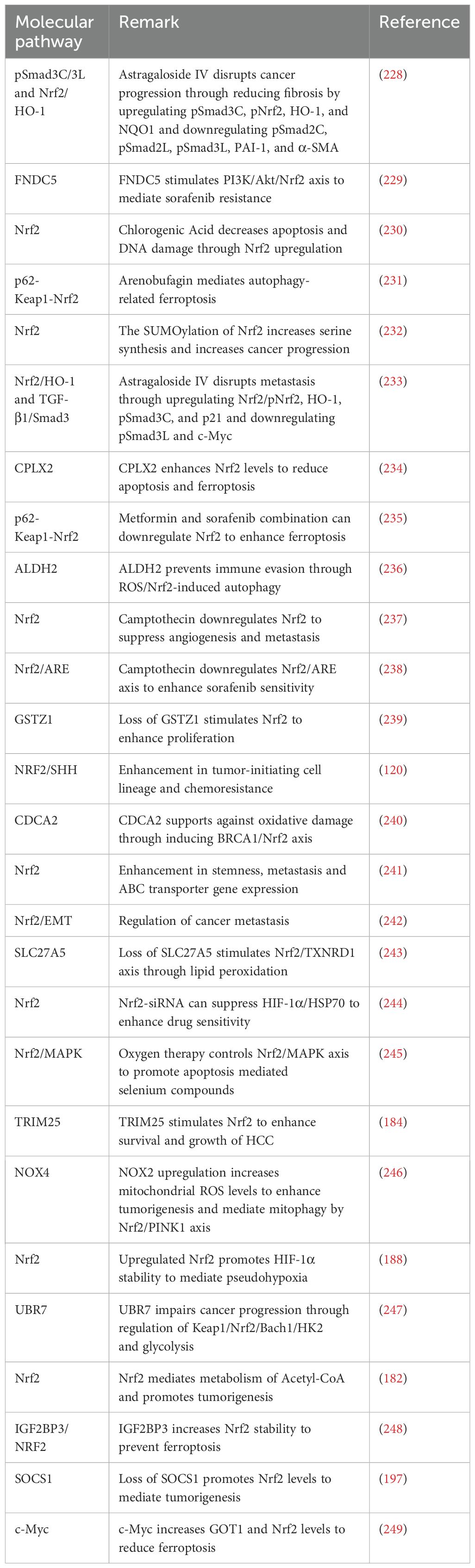 | Molecular pathway | Remark | Reference |
|---|---|---|
| pSmad3C/3L and Nrf2/HO-1 | Astragaloside IV disrupts cancer progression through reducing fibrosis by upregulating pSmad3C, pNrf2, HO-1, and NQO1 and downregulating pSmad2C, pSmad2L, pSmad3L, PAI-1, and α-SMA | (228) |
| FNDC5 | FNDC5 stimulates PI3K/Akt/Nrf2 axis to mediate sorafenib resistance | (229) |
| Nrf2 | Chlorogenic Acid decreases apoptosis and DNA damage through Nrf2 upregulation | (230) |
| p62-Keap1-Nrf2 | Arenobufagin mediates autophagy-related ferroptosis | (231) |
| Nrf2 | The SUMOylation of Nrf2 increases serine synthesis and increases cancer progression | (232) |
| Nrf2/HO-1 and TGF-β1/Smad3 | Astragaloside IV disrupts metastasis through upregulating Nrf2/pNrf2, HO-1, pSmad3C, and p21 and downregulating pSmad3L and c-Myc | (233) |
| CPLX2 | CPLX2 enhances Nrf2 levels to reduce apoptosis and ferroptosis | (234) |
| p62-Keap1-Nrf2 | Metformin and sorafenib combination can downregulate Nrf2 to enhance ferroptosis | (235) |
| ALDH2 | ALDH2 prevents immune evasion through ROS/Nrf2-induced autophagy | (236) |
| Nrf2 | Camptothecin downregulates Nrf2 to suppress angiogenesis and metastasis | (237) |
| Nrf2/ARE | Camptothecin downregulates Nrf2/ARE axis to enhance sorafenib sensitivity | (238) |
| GSTZ1 | Loss of GSTZ1 stimulates Nrf2 to enhance proliferation | (239) |
| NRF2/SHH | Enhancement in tumor-initiating cell lineage and chemoresistance | (120) |
| CDCA2 | CDCA2 supports against oxidative damage through inducing BRCA1/Nrf2 axis | (240) |
| Nrf2 | Enhancement in stemness, metastasis and ABC transporter gene expression | (241) |
| Nrf2/EMT | Regulation of cancer metastasis | (242) |
| SLC27A5 | Loss of SLC27A5 stimulates Nrf2/TXNRD1 axis through lipid peroxidation | (243) |
| Nrf2 | Nrf2-siRNA can suppress HIF-1α/HSP70 to enhance drug sensitivity | (244) |
| Nrf2/MAPK | Oxygen therapy controls Nrf2/MAPK axis to promote apoptosis mediated selenium compounds | (245) |
| TRIM25 | TRIM25 stimulates Nrf2 to enhance survival and growth of HCC | (184) |
| NOX4 | NOX2 upregulation increases mitochondrial ROS levels to enhance tumorigenesis and mediate mitophagy by Nrf2/PINK1 axis | (246) |
| Nrf2 | Upregulated Nrf2 promotes HIF-1α stability to mediate pseudohypoxia | (188) |
| UBR7 | UBR7 impairs cancer progression through regulation of Keap1/Nrf2/Bach1/HK2 and glycolysis | (247) |
| Nrf2 | Nrf2 mediates metabolism of Acetyl-CoA and promotes tumorigenesis | (182) |
| IGF2BP3/NRF2 | IGF2BP3 increases Nrf2 stability to prevent ferroptosis | (248) |
| SOCS1 | Loss of SOCS1 promotes Nrf2 levels to mediate tumorigenesis | (197) |
| c-Myc | c-Myc increases GOT1 and Nrf2 levels to reduce ferroptosis | (249) |